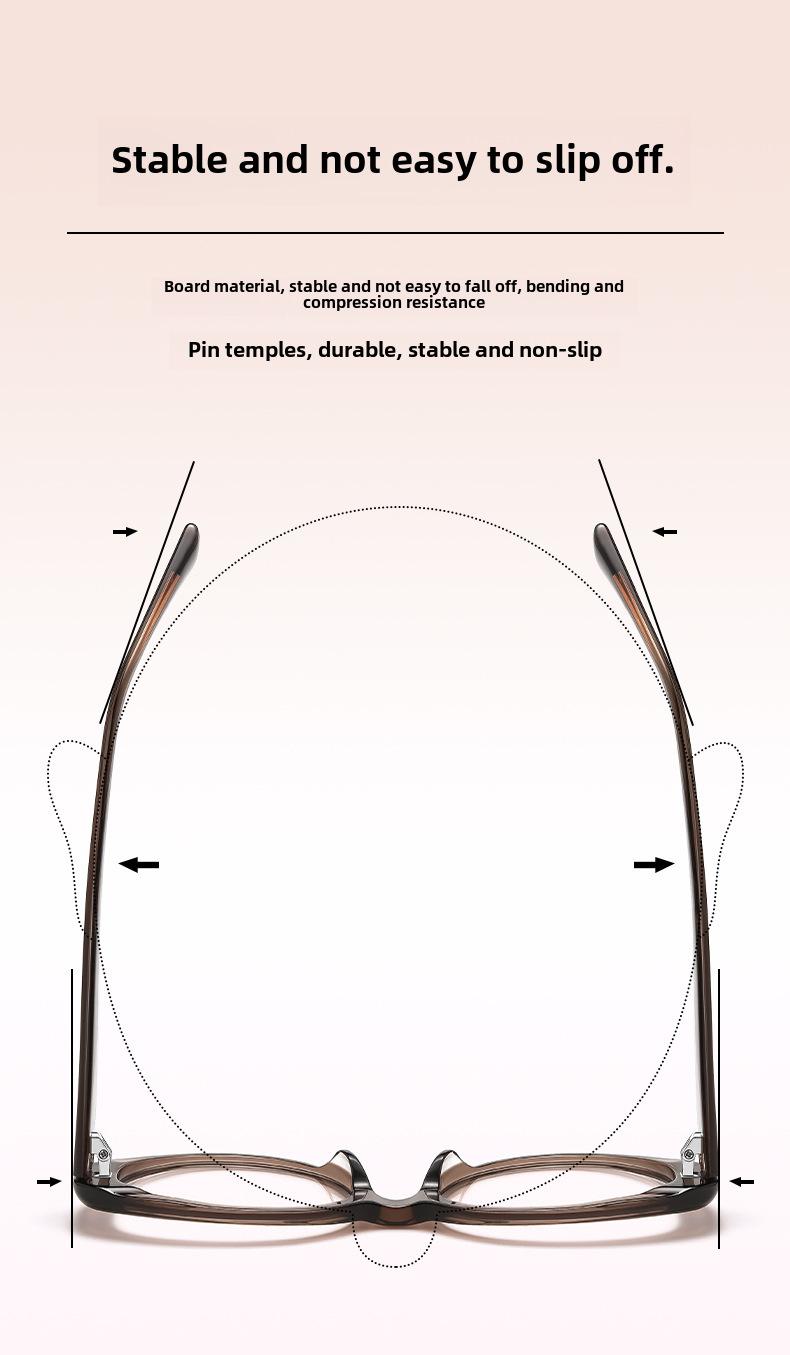 Stable and not easy to slip off.

Board material, stable and not easy to fall off, bending and compression resistance

Pin temples, durable, stable and non-slip